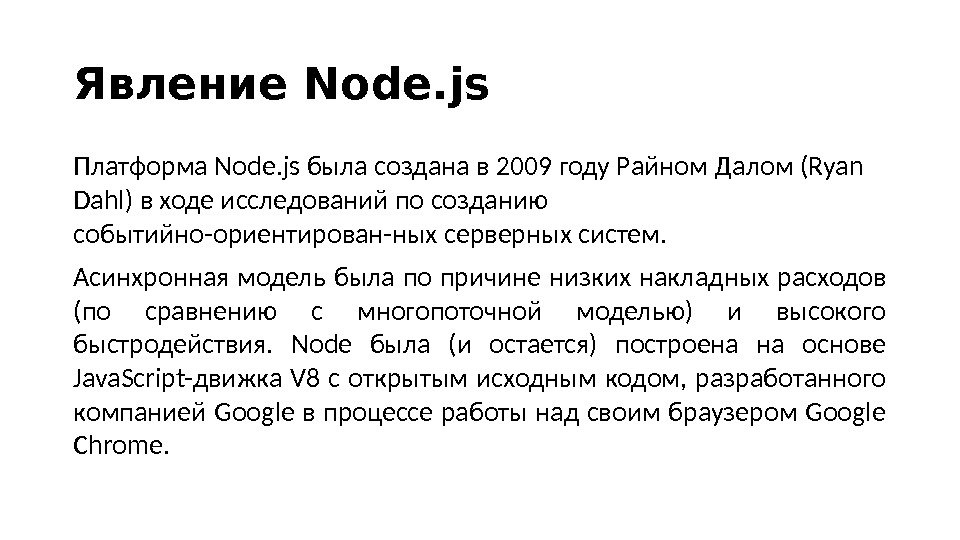 Явление Node.js

Платформа Node.js была создана в 2009 году Райном Далом (Ryan Dahl) в ходе исследований по созданию событийно-ориентирован-ных серверных систем.

Асинхронная модель была по причине низких накладных расходов (по сравнению с многопоточной моделью) и высокого быстродействия. Node была (и остается) построена на основе JavaScript-движка V8 с открытым исходным кодом, разработанного компанией Google в процессе работы над своим браузером Google Chrome.